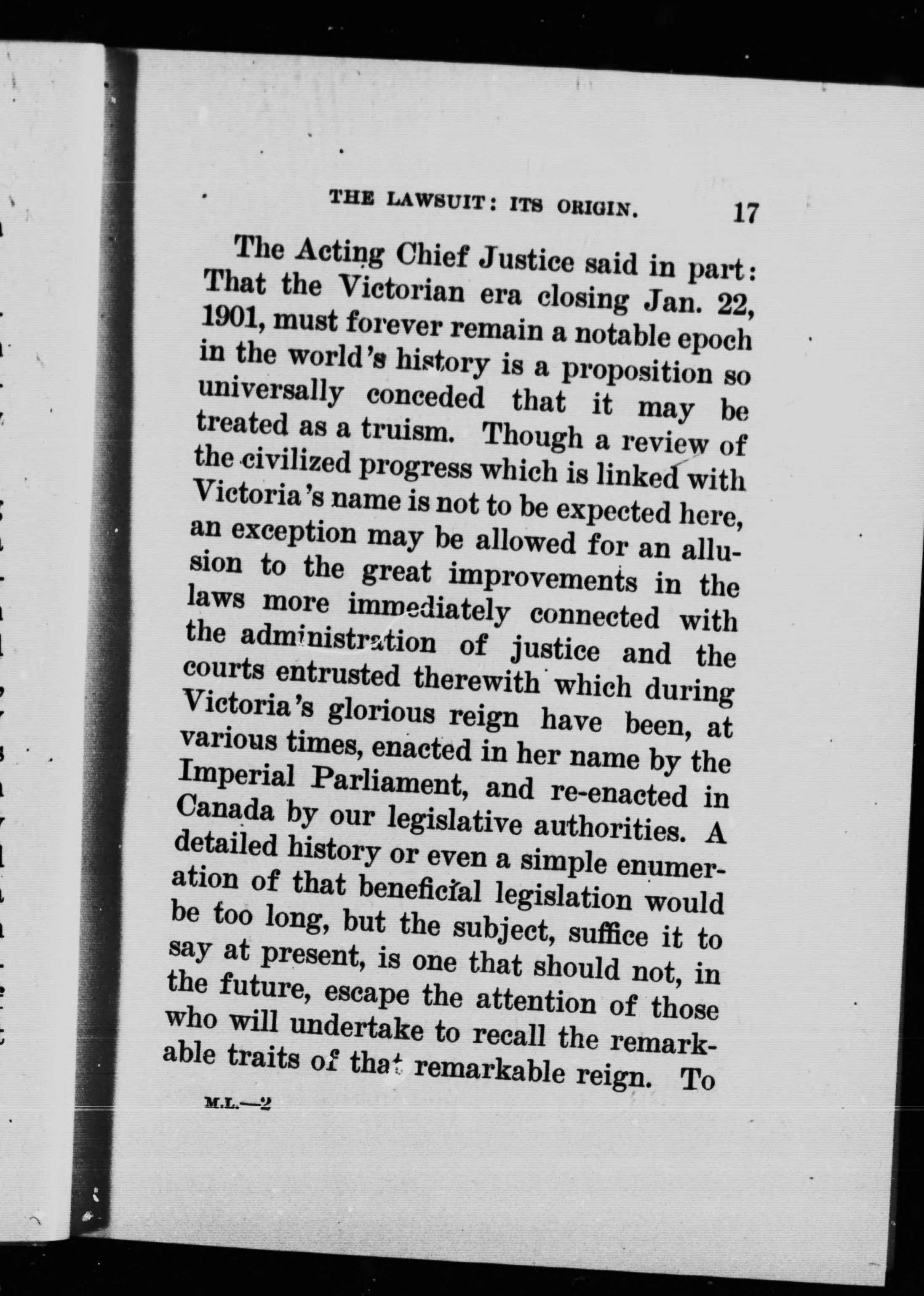 THE LAWSUIT: ITS ORIGIN. 17

The Acting Chief Justice said in part: That the Victorian era closing Jan. 22, 1901, must forever remain a notable epoch in the world's history is a proposition so universally conceded that it may be treated as a truism. Though a review of the civilized progress which is linked with Victoria's name is not to be expected here, an exception may be allowed for an allusion to the great improvements in the laws more immediately connected with the administration of justice and the courts entrusted therewith which during Victoria's glorious reign have been, at various times, enacted in her name by the Imperial Parliament, and re-enacted in Canada by our legislative authorities. A detailed history or even a simple enumeration of that beneficial legislation would be too long, but the subject, suffice it to say at present, is one that should not, in the future, escape the attention of those who will undertake to recall the remarkable traits of that remarkable reign. To

M.L.—2